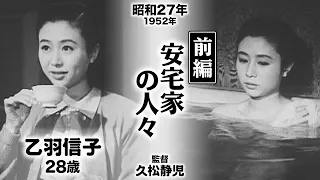 昭和27年
1952年

前編

安宅家の人々

乙羽信子
28歳

監督
久松静児